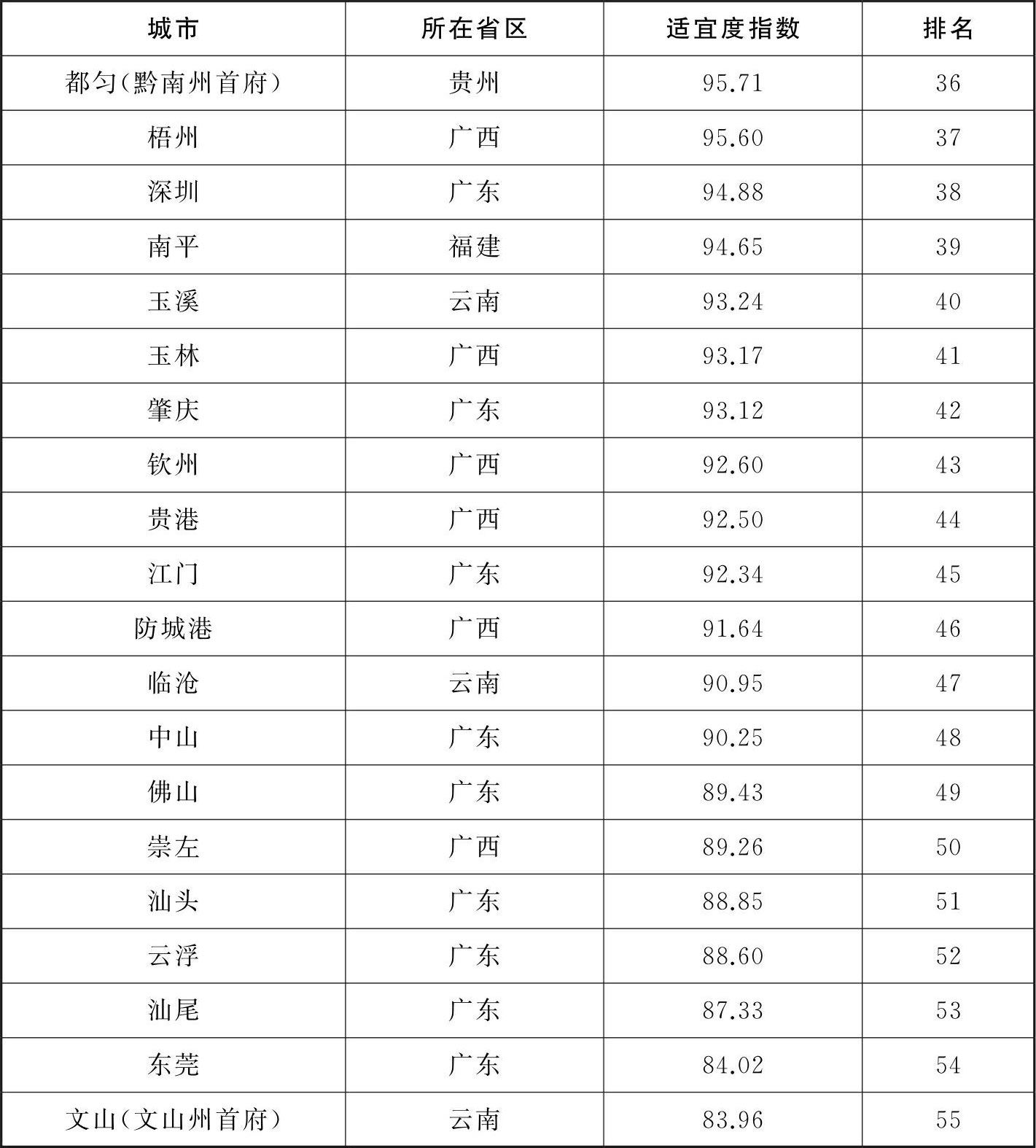 | 城市 | 所在省区 | 适宜度指数 | 排名 |
|---|---|---|---|
| 都匀(黔南州首府) | 贵州 | 95.71 | 36 |
| 梧州 | 广西 | 95.60 | 37 |
| 深圳 | 广东 | 94.88 | 38 |
| 南平 | 福建 | 94.65 | 39 |
| 玉溪 | 云南 | 93.24 | 40 |
| 玉林 | 广西 | 93.17 | 41 |
| 肇庆 | 广东 | 93.12 | 42 |
| 钦州 | 广西 | 92.60 | 43 |
| 贵港 | 广西 | 92.50 | 44 |
| 江门 | 广东 | 92.34 | 45 |
| 防城港 | 广西 | 91.64 | 46 |
| 临沧 | 云南 | 90.95 | 47 |
| 中山 | 广东 | 90.25 | 48 |
| 佛山 | 广东 | 89.43 | 49 |
| 崇左 | 广西 | 89.26 | 50 |
| 汕头 | 广东 | 88.85 | 51 |
| 云浮 | 广东 | 88.60 | 52 |
| 汕尾 | 广东 | 87.33 | 53 |
| 东莞 | 广东 | 84.02 | 54 |
| 文山(文山州首府) | 云南 | 83.96 | 55 |